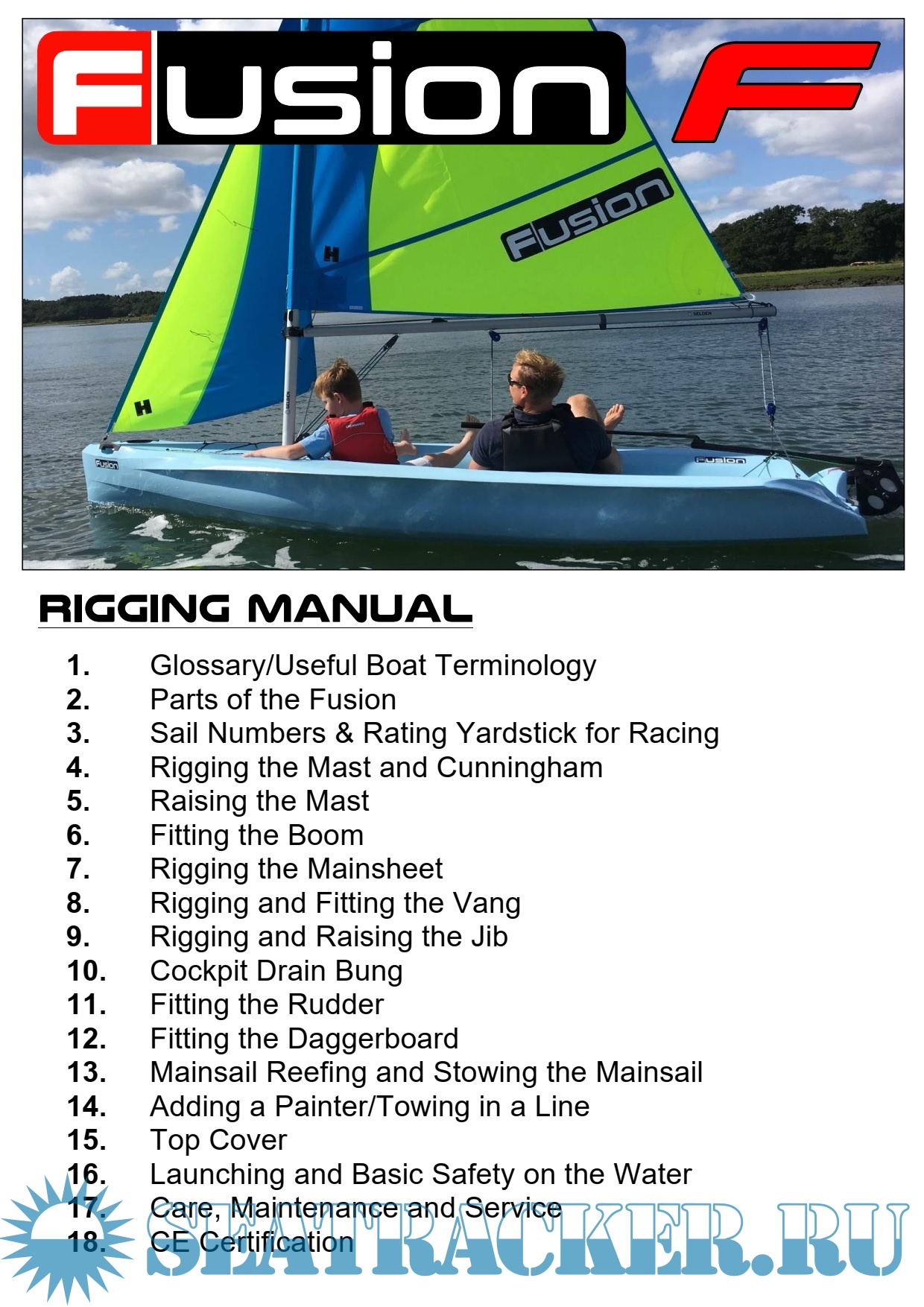 Fusion F

Fusion

H

H

Fusion

Fusion

RIGGING MANUAL

1. Glossary/Useful Boat Terminology
2. Parts of the Fusion
3. Sail Numbers & Rating Yardstick for Racing
4. Rigging the Mast and Cunningham
5. Raising the Mast
6. Fitting the Boom
7. Rigging the Mainsheet
8. Rigging and Fitting the Vang
9. Rigging and Raising the Jib
10. Cockpit Drain Bung
11. Fitting the Rudder
12. Fitting the Daggerboard
13. Mainsail Reefing and Stowing the Mainsail
14. Adding a Painter/Towing in a Line
15. Top Cover
16. Launching and Basic Safety on the Water
17. Care, Maintenance and Service
18. CE Certification

SEATRACKER.RU